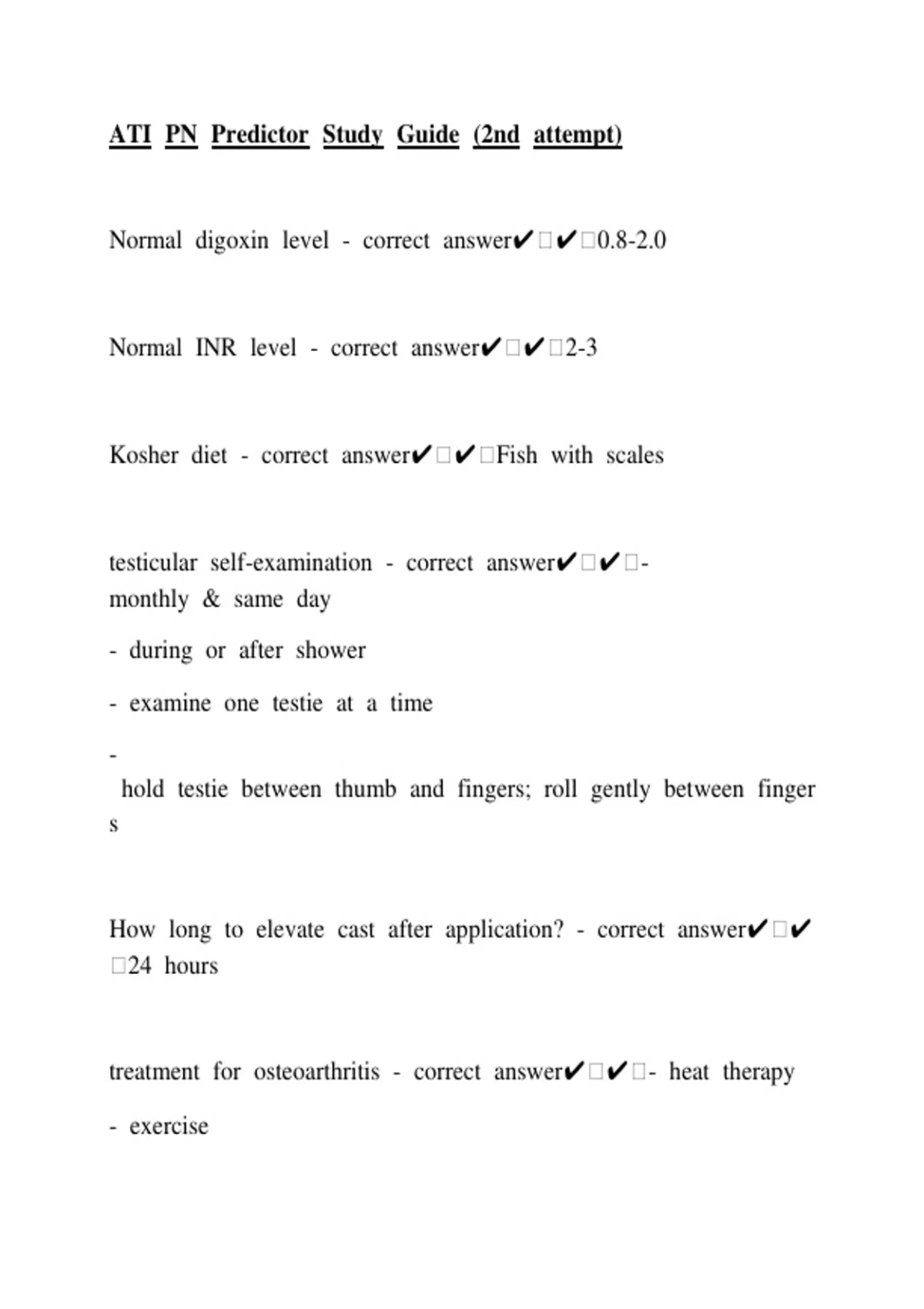 ATI PN Predictor Study Guide (2nd attempt)

Normal digoxin level - correct answer✔☐✔☐0.8-2.0

Normal INR level - correct answer✔☐✔☐2-3

Kosher diet - correct answer✔☐✔☐Fish with scales

testicular self-examination - correct answer✔☐✔☐- monthly & same day

- during or after shower

- examine one testie at a time

- hold testie between thumb and fingers; roll gently between fingers

How long to elevate cast after application? - correct answer✔☐✔☐24 hours

treatment for osteoarthritis - correct answer✔☐✔☐- heat therapy

- exercise